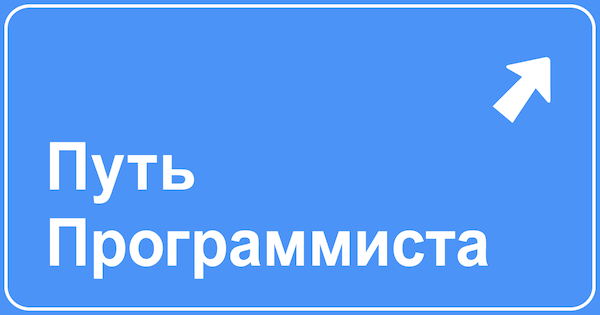 Путь
Программиста